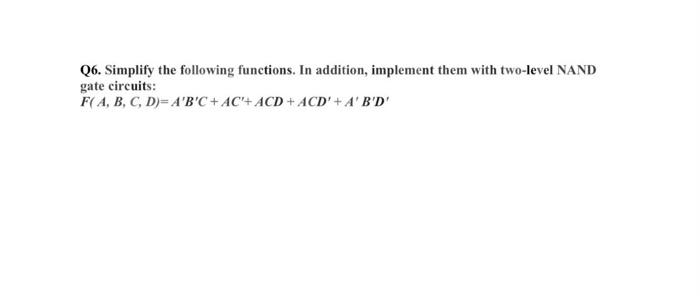 Q6. Simplify the following functions. In addition, implement them with two-level NAND gate circuits:
$F(A, B, C, D) = A'B'C + AC' + ACD + ACD' + A'B'D'$